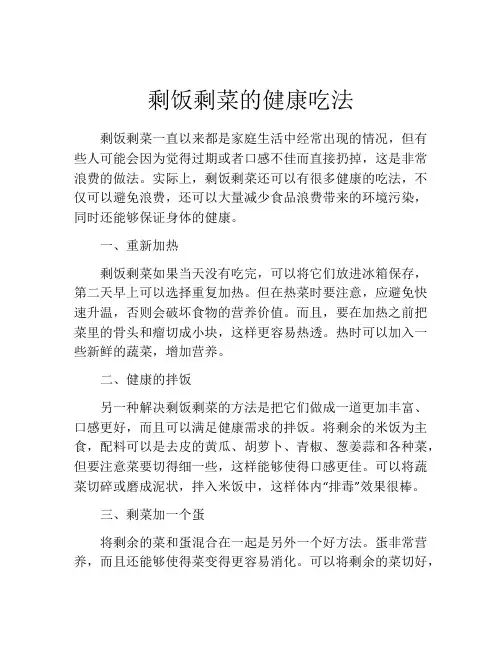 剩饭剩菜的健康吃法

剩饭剩菜一直以来都是家庭生活中经常出现的情况，但有些人可能会因为觉得过期或者口感不佳而直接扔掉，这是非常浪费的做法。实际上，剩饭剩菜还可以有很多健康的吃法，不仅可以避免浪费，还可以大量减少食品浪费带来的环境污染，同时还能够保证身体的健康。

一、重新加热

剩饭剩菜如果当天没有吃完，可以将它们放进冰箱保存，第二天早上可以选择重复加热。但在热菜时要注意，应避免快速升温，否则会破坏食物的营养价值。而且，要在加热之前把菜里的骨头和瘤切成小块，这样更容易热透。热时可以加入一些新鲜的蔬菜，增加营养。

二、健康的拌饭

另一种解决剩饭剩菜的方法是把它们做成一道更加丰富、口感更好，而且可以满足健康需求的拌饭。将剩余的米饭为主食，配料可以是去皮的黄瓜、胡萝卜、青椒、葱姜蒜和各种菜，但要注意菜要切得细一些，这样能够使得口感更佳。可以将蔬菜切碎或磨成泥状，拌入米饭中，这样体内“排毒”效果很棒。

三、剩菜加一个蛋

将剩余的菜和蛋混合在一起是另外一个好方法。蛋非常营养，而且还能够使得菜变得更容易消化。可以将剩余的菜切好，